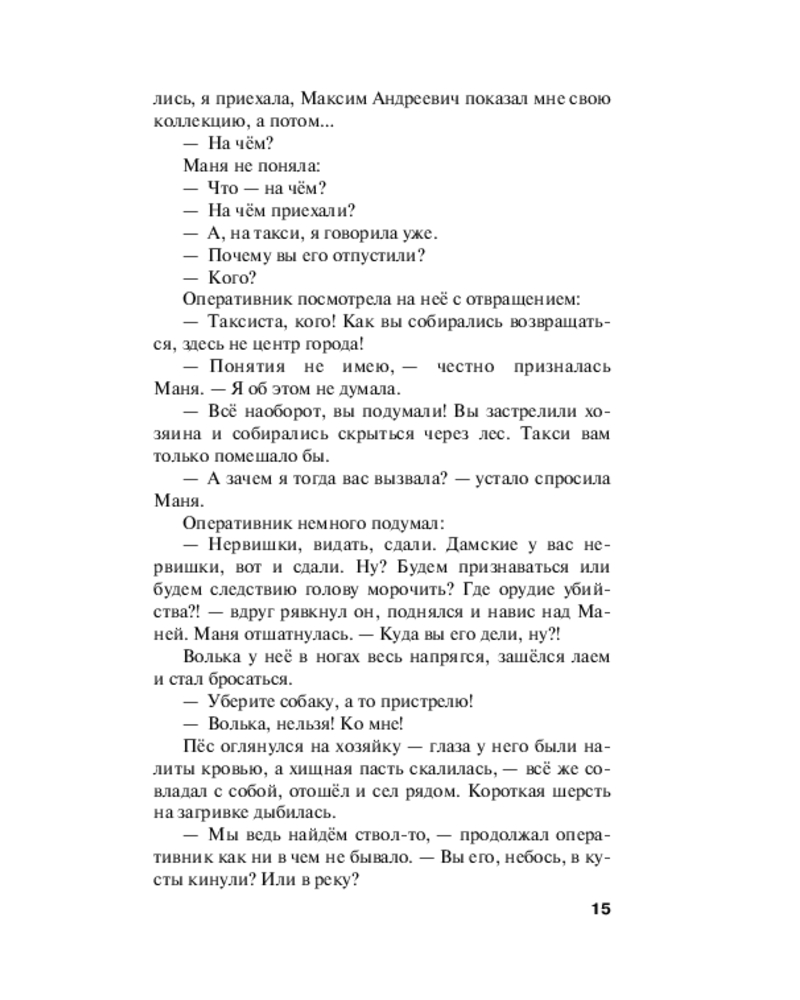 лись, я приехала, Максим Андреевич показал мне свою коллекцию, а потом...

— На чём?

Маня не поняла:

— Что — на чём?

— На чём приехали?

— А, на такси, я говорила уже.

— Почему вы его отпустили?

— Кого?

Оперативник посмотрела на неё с отвращением:

— Таксиста, кого! Как вы собирались возвращаться, здесь не центр города!

— Понятия не имею, — честно призналась Маня. — Я об этом не думала.

— Всё наоборот, вы подумали! Вы застрелили хозяина и собирались скрыться через лес. Такси вам только помешало бы.

— А зачем я тогда вас вызвала? — устало спросила Маня.

Оперативник немного подумал:

— Нервишки, видать, сдали. Дамские у вас нервишки, вот и сдали. Ну? Будем признаваться или будем следствию голову морочить? Где орудие убийства?! — вдруг рявкнул он, поднялся и навис над Маней. Маня отшатнулась. — Куда вы его дели, ну?!

Волька у неё в ногах весь напрягся, зашёлся лаем и стал бросаться.

— Уберите собаку, а то пристрелю!

— Волька, нельзя! Ко мне!

Пёс оглянулся на хозяйку — глаза у него были налиты кровью, а хищная пасть скалилась, — всё же совладал с собой, отошёл и сел рядом. Короткая шерсть на загривке дыбилась.

— Мы ведь найдём ствол-то, — продолжал оперативник как ни в чем не бывало. — Вы его, небось, в кусты кинули? Или в реку?

15